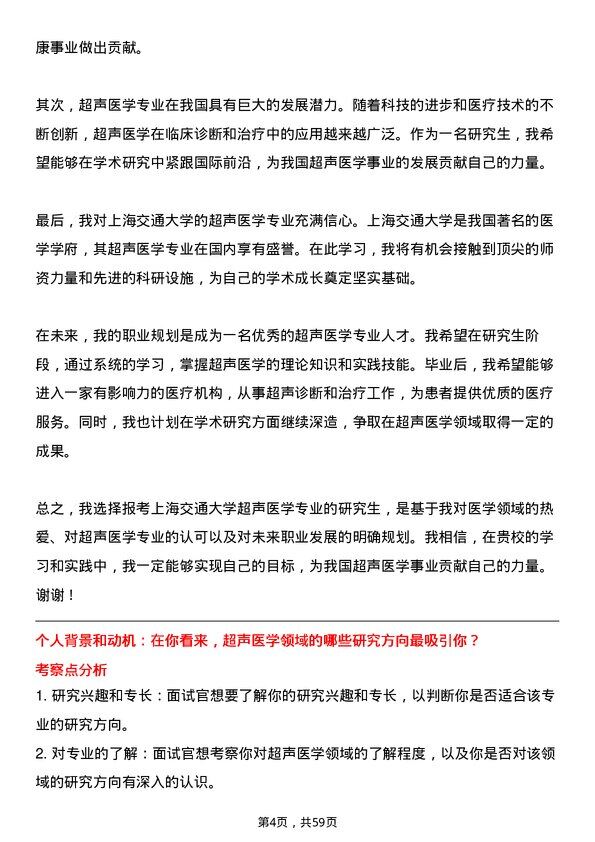 康事业做出贡献。

其次，超声医学专业在我国具有巨大的发展潜力。随着科技的进步和医疗技术的不断创新，超声医学在临床诊断和治疗中的应用越来越广泛。作为一名研究生，我希望能够在学术研究中紧跟国际前沿，为我国超声医学事业的发展贡献自己的力量。

最后，我对上海交通大学的超声医学专业充满信心。上海交通大学是我国著名的医学学府，其超声医学专业在国内享有盛誉。在此学习，我将有机会接触到顶尖的师资力量和先进的科研设施，为自己的学术成长奠定坚实基础。

在未来，我的职业规划是成为一名优秀的超声医学专业人才。我希望在研究生阶段，通过系统的学习，掌握超声医学的理论知识和实践技能。毕业后，我希望能够进入一家有影响力的医疗机构，从事超声诊断和治疗工作，为患者提供优质的医疗服务。同时，我也计划在学术研究方面继续深造，争取在超声医学领域取得一定的成果。

总之，我选择报考上海交通大学超声医学专业的研究生，是基于我对医学领域的热爱、对超声医学专业的认可以及对未来职业发展的明确规划。我相信，在贵校的学习和实践中，我一定能够实现自己的目标，为我国超声医学事业贡献自己的力量。谢谢！

个人背景和动机：在你看来，超声医学领域的哪些研究方向最吸引你？

考察点分析

1. 研究兴趣和专长：面试官想要了解你的研究兴趣和专长，以判断你是否适合该专业的研究方向。

2. 对专业的了解：面试官想考察你对超声医学领域的了解程度，以及你是否对该领域的研究方向有深入的认识。

第4页，共59页